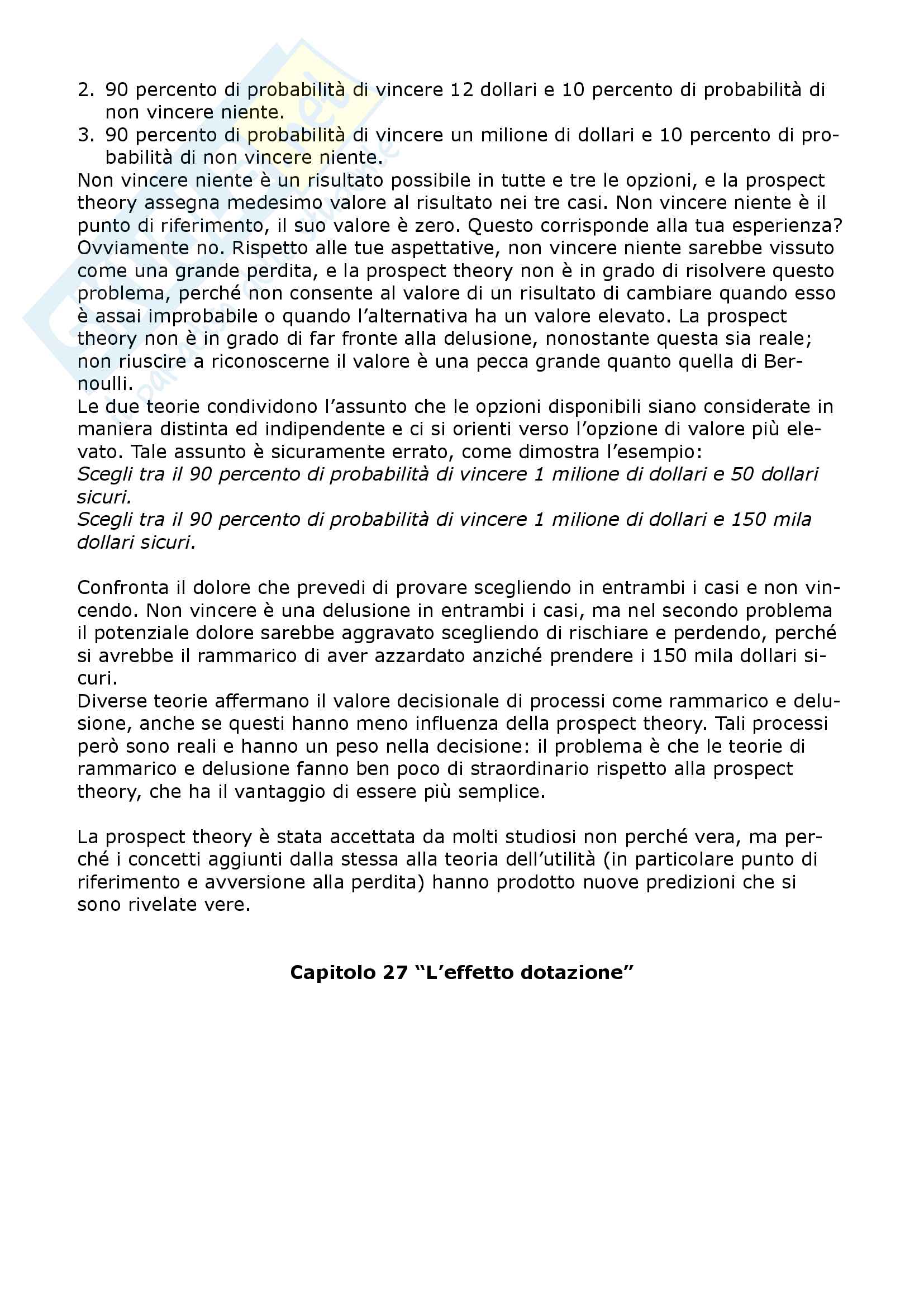 2. 90 percento di probabilità di vincere 12 dollari e 10 percento di probabilità di non vincere niente.
3. 90 percento di probabilità di vincere un milione di dollari e 10 percento di probabilità di non vincere niente.
Non vincere niente è un risultato possibile in tutte e tre le opzioni, e la prospect theory assegna medesimo valore al risultato nei tre casi. Non vincere niente è il punto di riferimento, il suo valore è zero. Questo corrisponde alla tua esperienza? Ovviamente no. Rispetto alle tue aspettative, non vincere niente sarebbe vissuto come una grande perdita, e la prospect theory non è in grado di risolvere questo problema, perché non consente al valore di un risultato di cambiare quando esso è assai improbabile o quando l'alternativa ha un valore elevato. La prospect theory non è in grado di far fronte alla delusione, nonostante questa sia reale; non riuscire a riconoscerne il valore è una pecca grande quanto quella di Bernoulli.
Le due teorie condividono l'assunto che le opzioni disponibili siano considerate in maniera distinta ed indipendente e ci si orienti verso l'opzione di valore più elevato. Tale assunto è sicuramente errato, come dimostra l'esempio:
Scegli tra il 90 percento di probabilità di vincere 1 milione di dollari e 50 dollari sicuri.
Scegli tra il 90 percento di probabilità di vincere 1 milione di dollari e 150 mila dollari sicuri.

Confronta il dolore che prevedi di provare scegliendo in entrambi i casi e non vincendo. Non vincere è una delusione in entrambi i casi, ma nel secondo problema il potenziale dolore sarebbe aggravato scegliendo di rischiare e perdendo, perché si avrebbe il rammarico di aver azzardato anziché prendere i 150 mila dollari sicuri.
Diverse teorie affermano il valore decisionale di processi come rammarico e delusione, anche se questi hanno meno influenza della prospect theory. Tali processi però sono reali e hanno un peso nella decisione: il problema è che le teorie di rammarico e delusione fanno ben poco di straordinario rispetto alla prospect theory, che ha il vantaggio di essere più semplice.

La prospect theory è stata accettata da molti studiosi non perché vera, ma perché i concetti aggiunti dalla stessa alla teoria dell'utilità (in particolare punto di riferimento e avversione alla perdita) hanno prodotto nuove predizioni che si sono rivelate vere.

Capitolo 27 "L'effetto dotazione"